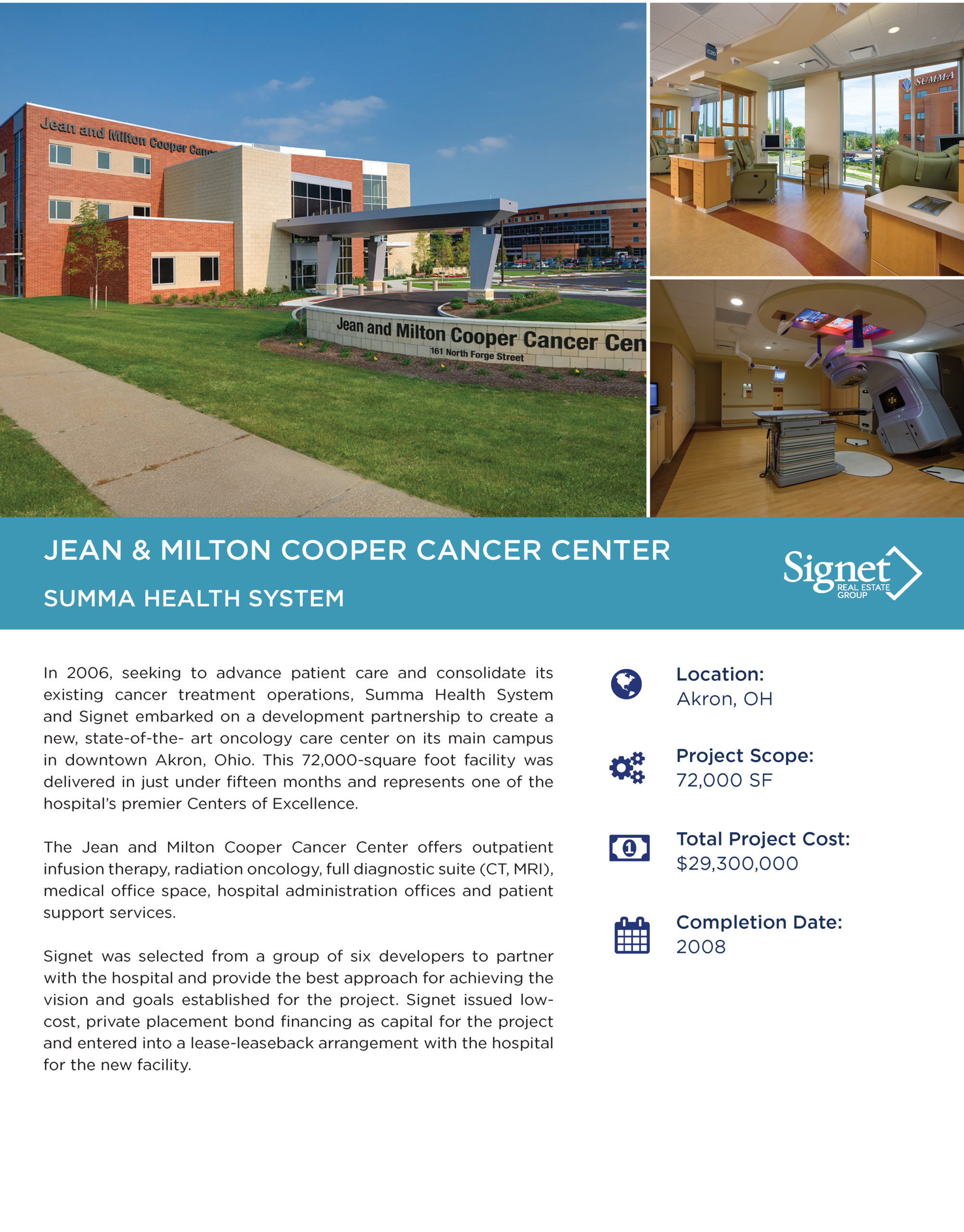 Jean and Milton Cooper Canc

Jean and Milton Cooper Cancer Cen
161 North Forge Street

C20

SUMMA

JEAN & MILTON COOPER CANCER CENTER

SUMMA HEALTH SYSTEM

Signet REAL ESTATE GROUP

In 2006, seeking to advance patient care and consolidate its existing cancer treatment operations, Summa Health System and Signet embarked on a development partnership to create a new, state-of-the- art oncology care center on its main campus in downtown Akron, Ohio. This 72,000-square foot facility was delivered in just under fifteen months and represents one of the hospital's premier Centers of Excellence.

The Jean and Milton Cooper Cancer Center offers outpatient infusion therapy, radiation oncology, full diagnostic suite (CT, MRI), medical office space, hospital administration offices and patient support services.

Signet was selected from a group of six developers to partner with the hospital and provide the best approach for achieving the vision and goals established for the project. Signet issued low-cost, private placement bond financing as capital for the project and entered into a lease-leaseback arrangement with the hospital for the new facility.

Location:
Akron, OH

Project Scope:
72,000 SF

Total Project Cost:
$29,300,000

Completion Date:
2008